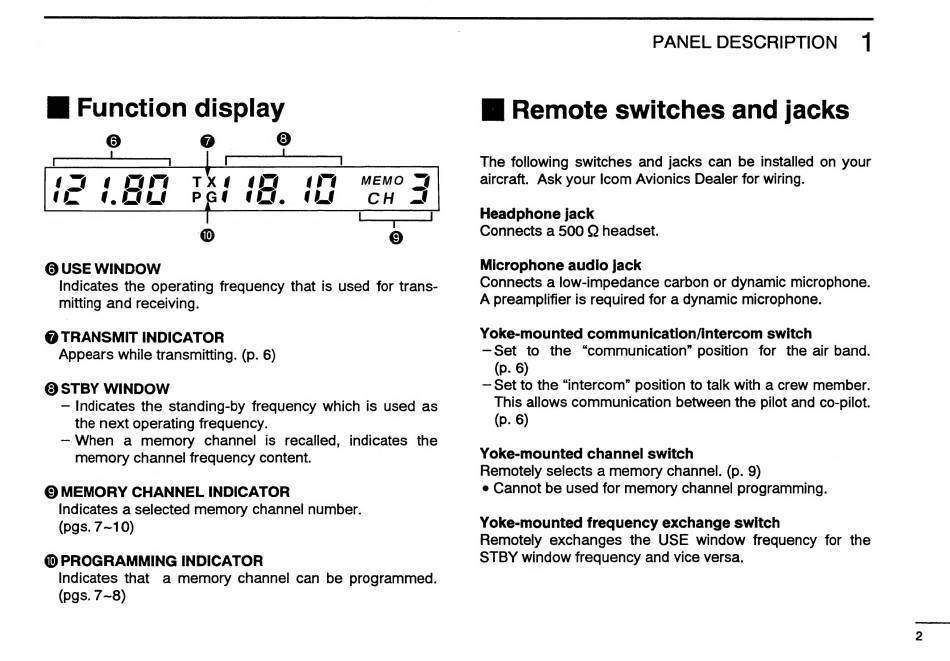 PANEL DESCRIPTION 1

■ Function display

❻ ❼ ❽

121.80 TX PG 118.10 MEMO CH 3

❿ ❾

❻ USE WINDOW
Indicates the operating frequency that is used for transmitting and receiving.

❼ TRANSMIT INDICATOR
Appears while transmitting. (p. 6)

❽ STBY WINDOW
- Indicates the standing-by frequency which is used as the next operating frequency.
- When a memory channel is recalled, indicates the memory channel frequency content.

❾ MEMORY CHANNEL INDICATOR
Indicates a selected memory channel number. (pgs. 7~10)

❿ PROGRAMMING INDICATOR
Indicates that a memory channel can be programmed. (pgs. 7~8)

■ Remote switches and jacks

The following switches and jacks can be installed on your aircraft. Ask your Icom Avionics Dealer for wiring.

Headphone jack
Connects a 500 Ω headset.

Microphone audio jack
Connects a low-impedance carbon or dynamic microphone. A preamplifier is required for a dynamic microphone.

Yoke-mounted communication/intercom switch
- Set to the "communication" position for the air band. (p. 6)
- Set to the "intercom" position to talk with a crew member. This allows communication between the pilot and co-pilot. (p. 6)

Yoke-mounted channel switch
Remotely selects a memory channel. (p. 9)
• Cannot be used for memory channel programming.

Yoke-mounted frequency exchange switch
Remotely exchanges the USE window frequency for the STBY window frequency and vice versa.

2